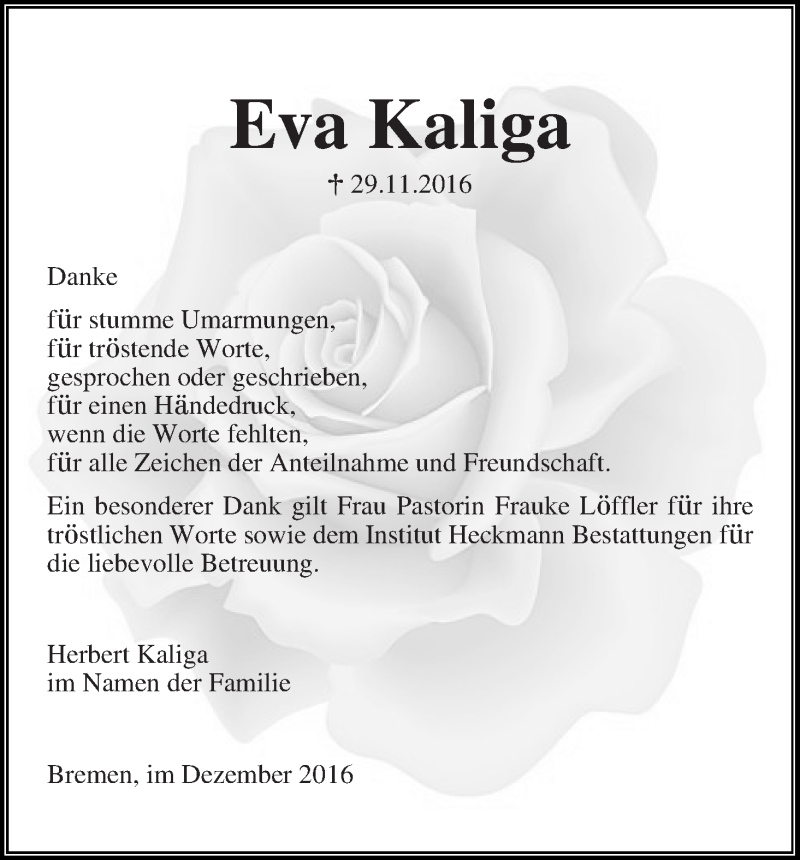 Eva Kaliga

† 29.11.2016

Danke

für stumme Umarmungen,
für tröstende Worte,
gesprochen oder geschrieben,
für einen Händedruck,
wenn die Worte fehlten,
für alle Zeichen der Anteilnahme und Freundschaft.

Ein besonderer Dank gilt Frau Pastorin Frauke Löffler für ihre tröstlichen Worte sowie dem Institut Heckmann Bestattungen für die liebevolle Betreuung.

Herbert Kaliga
im Namen der Familie

Bremen, im Dezember 2016